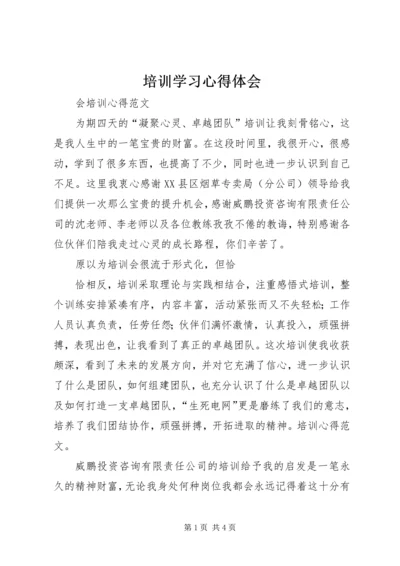 培训学习心得体会

会培训心得范文

为期四天的“凝聚心灵、卓越团队”培训让我刻骨铭心，这是我人生中的一笔宝贵的财富。在这段时间里，我很开心，很感动，学到了很多东西，也提高了不少，同时也进一步认识到自己不足。这里我衷心感谢XX县区烟草专卖局（分公司）领导给我们提供一次那么宝贵的提升机会，感谢威鹏投资咨询有限责任公司的沈老师、李老师以及各位教练孜孜不倦的教诲，特别感谢各位伙伴们陪我走过心灵的成长路程，你们辛苦了。

原以为培训会很流于形式化，但恰

恰相反，培训采取理论与实践相结合，注重感悟式培训，整个训练安排紧凑有序，内容丰富，活动紧张而又不失轻松；工作人员认真负责，任劳任怨；伙伴们满怀激情，认真投入，顽强拼搏，表现出色，让我看到了真正的卓越团队。这次培训使我收获颇深，看到了未来的发展方向，并对它充满了信心，进一步认识了什么是团队，如何组建团队，也充分认识了什么是卓越团队以及如何打造一支卓越团队，“生死电网”更是磨练了我们的意志，培养了我们团结协作，顽强拼搏，开拓进取的精神。培训心得范文。

威鹏投资咨询有限责任公司的培训给予我的启发是一笔永久的精神财富，无论我身处何种岗位我都会永远记得着这十分有

第1页 共4页